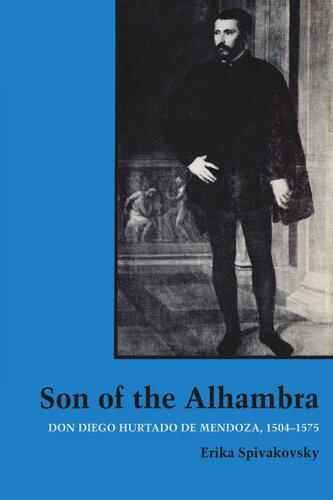 Son of the Alhambra

DON DIEGO HURTADO DE MENDOZA, 1504–1575

Erika Spivakovsky